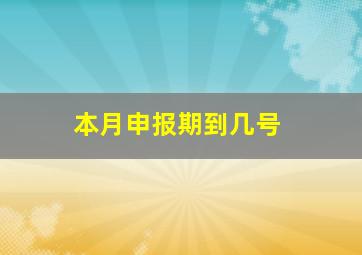 本月申报期到几号